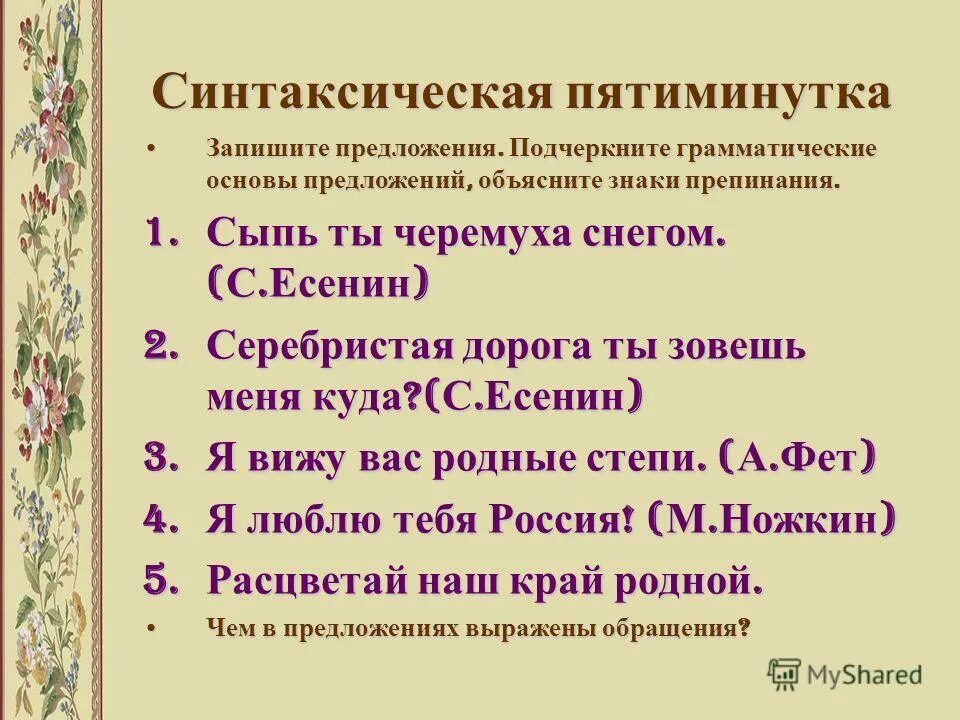 Синтаксическая пятиминутка

• Запишите предложения. Подчеркните грамматические основы предложений, объясните знаки препинания.

1. Сыпь ты черемуха снегом. (С.Есенин)
2. Серебристая дорога ты зовешь меня куда?(С.Есенин)
3. Я вижу вас родные степи. (А.Фет)
4. Я люблю тебя Россия! (М.Ножкин)
5. Расцветай наш край родной.

• Чем в предложениях выражены обращения?

MyShared